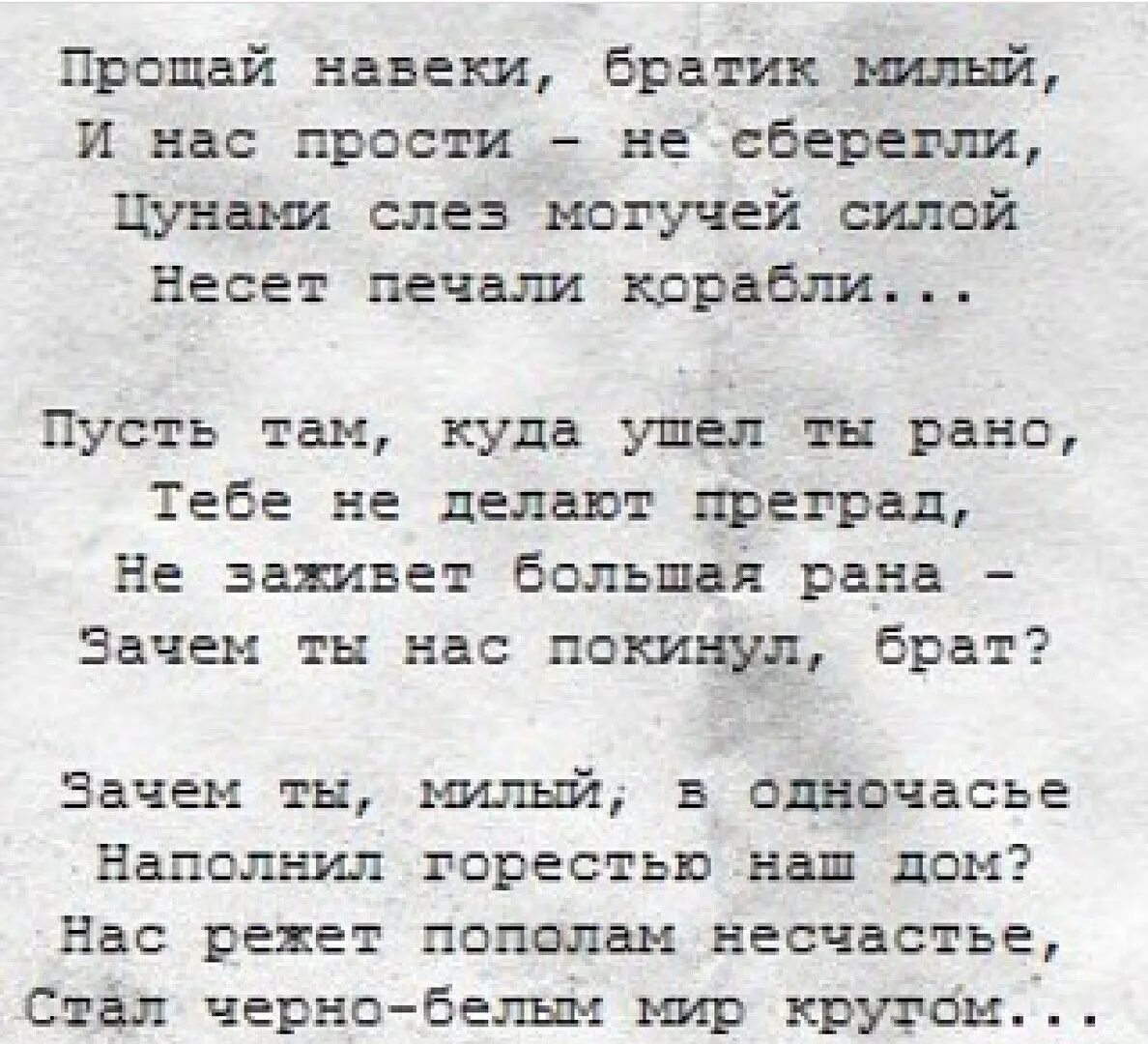 Прощай навеки, братик милый,
И нас прости - не сберегли,
Цунами слез могучей силой
Несет печали корабли...

Пусть там, куда ушел ты рано,
Тебе не делают преград,
Не заживет большая рана -
Зачем ты нас покинул, брат?

Зачем ты, милый, в одночасье
Наполнил горестью наш дом?
Нас режет пополам несчастье,
Стал черно-белым мир кругом...